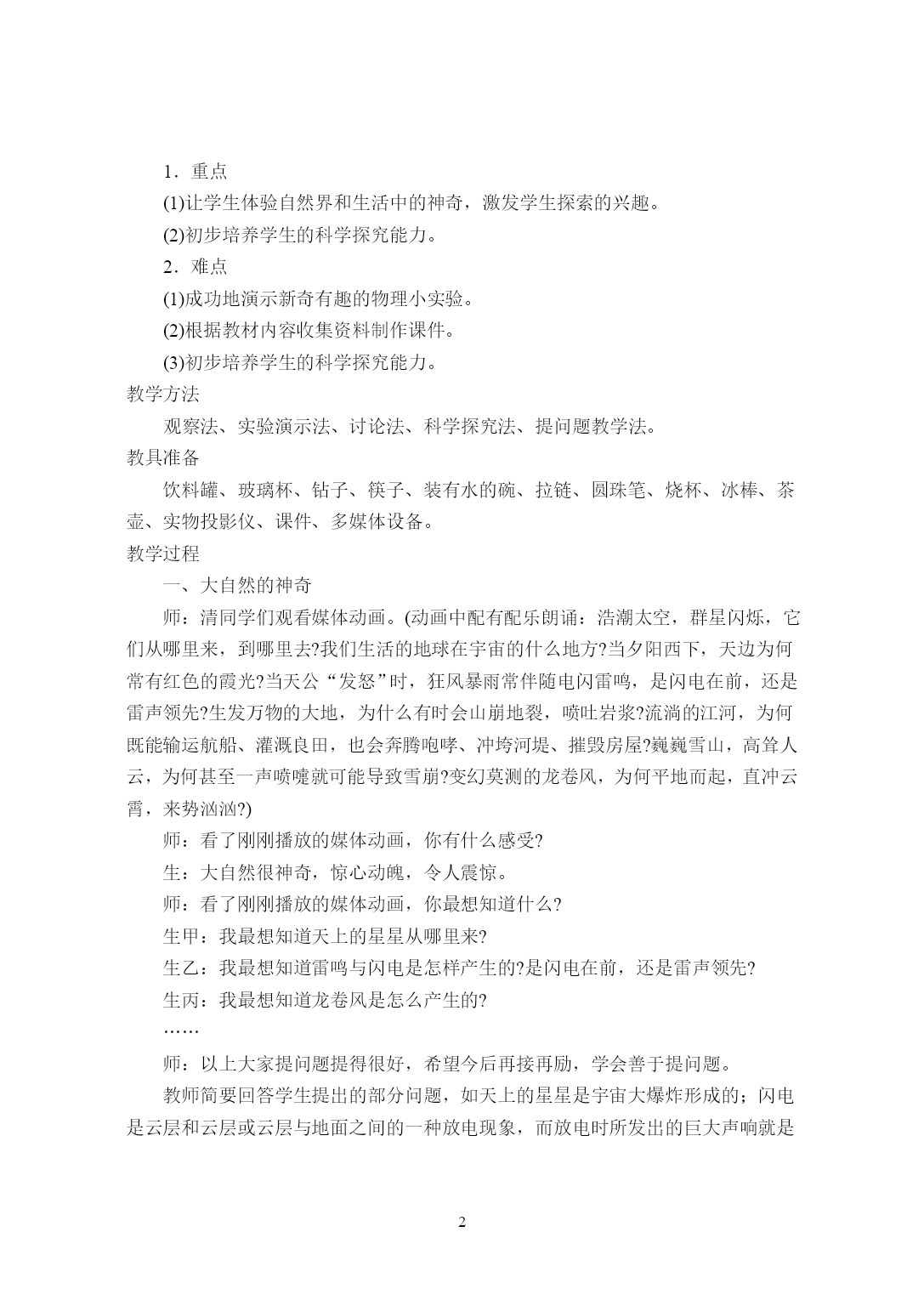 1．重点

(1)让学生体验自然界和生活中的神奇，激发学生探索的兴趣。

(2)初步培养学生的科学探究能力。

2．难点

(1)成功地演示新奇有趣的物理小实验。

(2)根据教材内容收集资料制作课件。

(3)初步培养学生的科学探究能力。

教学方法

观察法、实验演示法、讨论法、科学探究法、提问题教学法。

教具准备

饮料罐、玻璃杯、钻子、筷子、装有水的碗、拉链、圆珠笔、烧杯、冰棒、茶壶、实物投影仪、课件、多媒体设备。

教学过程

一、大自然的神奇

师：清同学们观看媒体动画。(动画中配有配乐朗诵：浩潮太空，群星闪烁，它们从哪里来，到哪里去?我们生活的地球在宇宙的什么地方?当夕阳西下，天边为何常有红色的霞光?当天公“发怒”时，狂风暴雨常伴随电闪雷鸣，是闪电在前，还是雷声领先?生发万物的大地，为什么有时会山崩地裂，喷吐岩浆?流淌的江河，为何既能输运航船、灌溉良田，也会奔腾咆哮、冲垮河堤、摧毁房屋?巍巍雪山，高耸人云，为何甚至一声喷嚏就可能导致雪崩?变幻莫测的龙卷风，为何平地而起，直冲云霄，来势汹汹?)

师：看了刚刚播放的媒体动画，你有什么感受?

生：大自然很神奇，惊心动魄，令人震惊。

师：看了刚刚播放的媒体动画，你最想知道什么?

生甲：我最想知道天上的星星从哪里来?

生乙：我最想知道雷鸣与闪电是怎样产生的?是闪电在前，还是雷声领先?

生丙：我最想知道龙卷风是怎么产生的?

……

师：以上大家提问题提得很好，希望今后再接再励，学会善于提问题。

教师简要回答学生提出的部分问题，如天上的星星是宇宙大爆炸形成的；闪电是云层和云层或云层与地面之间的一种放电现象，而放电时所发出的巨大声响就是

2